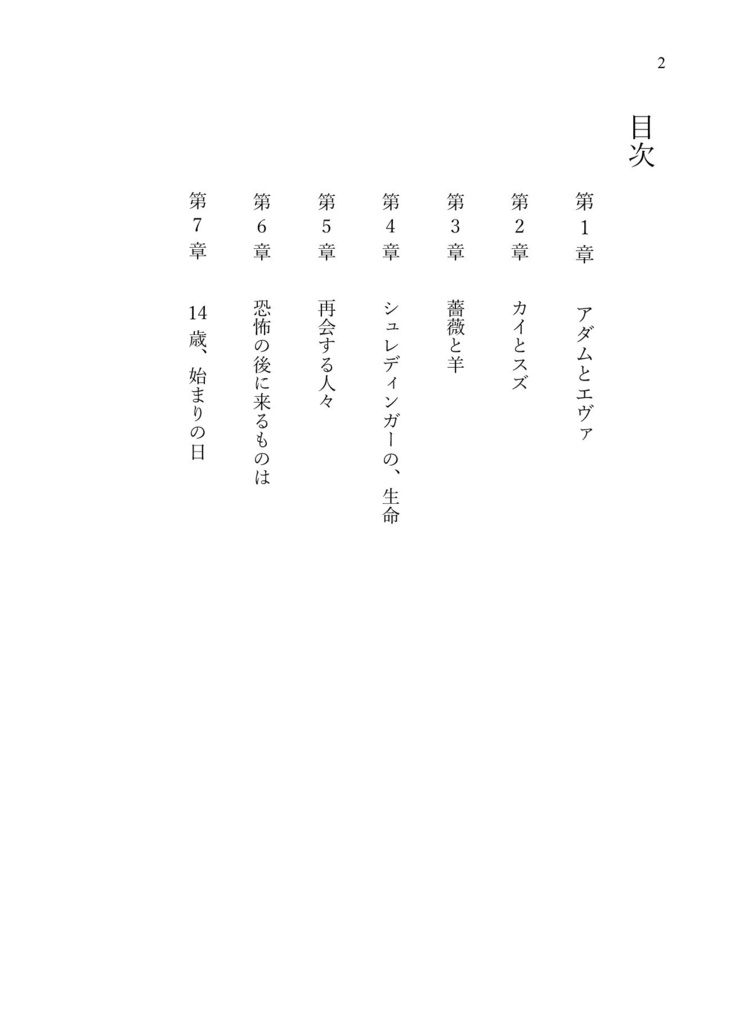 2

目次

第1章　アダムとエヴァ

第2章　カイとスズ

第3章　薔薇と羊

第4章　シュレディンガーの、生命

第5章　再会する人々

第6章　恐怖の後に来るものは

第7章　14歳、始まりの日